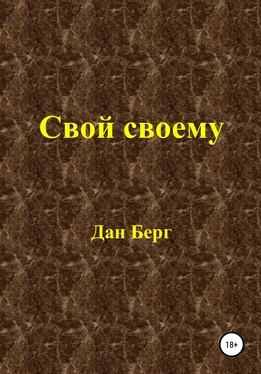 Свой своему

Дан Берг

18+